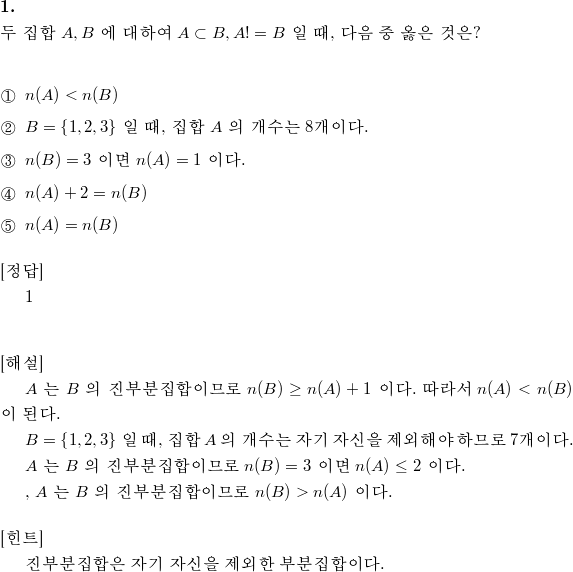 1.
두 집합 $A, B$ 에 대하여 $A \subset B, A! = B$ 일 때, 다음 중 옳은 것은?

① $n(A) < n(B)$

② $B = \{1, 2, 3\}$ 일 때, 집합 $A$ 의 개수는 8개이다.

③ $n(B) = 3$ 이면 $n(A) = 1$ 이다.

④ $n(A) + 2 = n(B)$

⑤ $n(A) = n(B)$

[정답]
1

[해설]
$A$ 는 $B$ 의 진부분집합이므로 $n(B) \geq n(A) + 1$ 이다. 따라서 $n(A) < n(B)$ 이 된다.
$B = \{1, 2, 3\}$ 일 때, 집합 $A$ 의 개수는 자기 자신을 제외해야하므로 7개이다.
$A$ 는 $B$ 의 진부분집합이므로 $n(B) = 3$ 이면 $n(A) \leq 2$ 이다.
, $A$ 는 $B$ 의 진부분집합이므로 $n(B) > n(A)$ 이다.

[힌트]
진부분집합은 자기 자신을 제외한 부분집합이다.